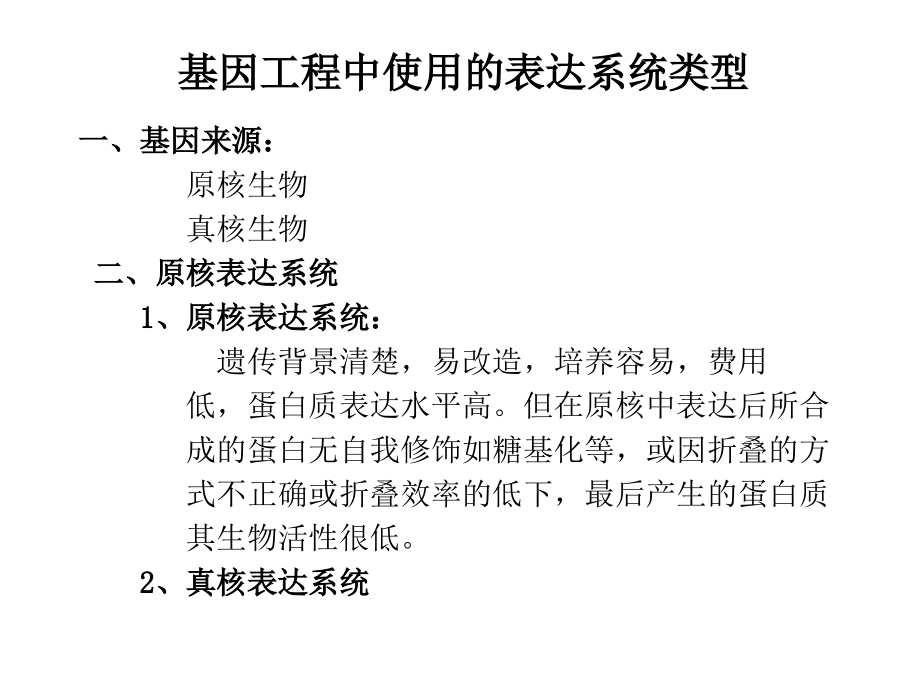 基因工程中使用的表达系统类型

一、基因来源：

原核生物

真核生物

二、原核表达系统

1、原核表达系统：

遗传背景清楚，易改造，培养容易，费用低，蛋白质表达水平高。但在原核中表达后所合成的蛋白无自我修饰如糖基化等，或因折叠的方式不正确或折叠效率的低下，最后产生的蛋白质其生物活性很低。

2、真核表达系统